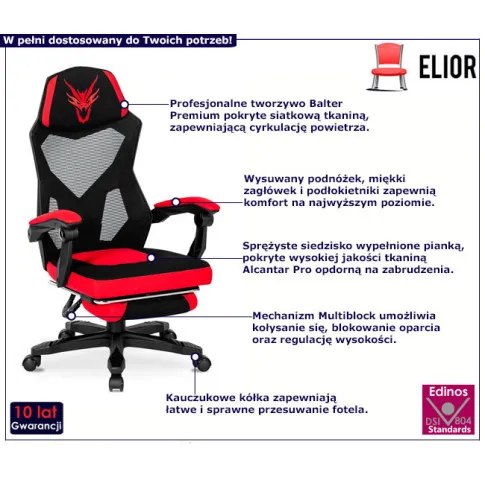 W pełni dostosowany do Twoich potrzeb!

ELIOR

Profesjonalne tworzywo Balter Premium pokryte siatkową tkaniną, zapewniającą cyrkulację powietrza.

Wysuwany podnóżek, miękki zagłówek i podłokietniki zapewnią komfort na najwyższym poziomie.

Sprężyste siedzisko wypełnione pianką, pokryte wysokiej jakości tkaniną Alcantar Pro opdorną na zabrudzenia.

Mechanizm Multiblock umożliwia kołysanie się, blokowanie oparcia oraz regulację wysokości.

Kauczukowe kółka zapewniają łatwe i sprawne przesuwanie fotela.

10 lat
Gwarancji

Edinos
DSI 804
Standards